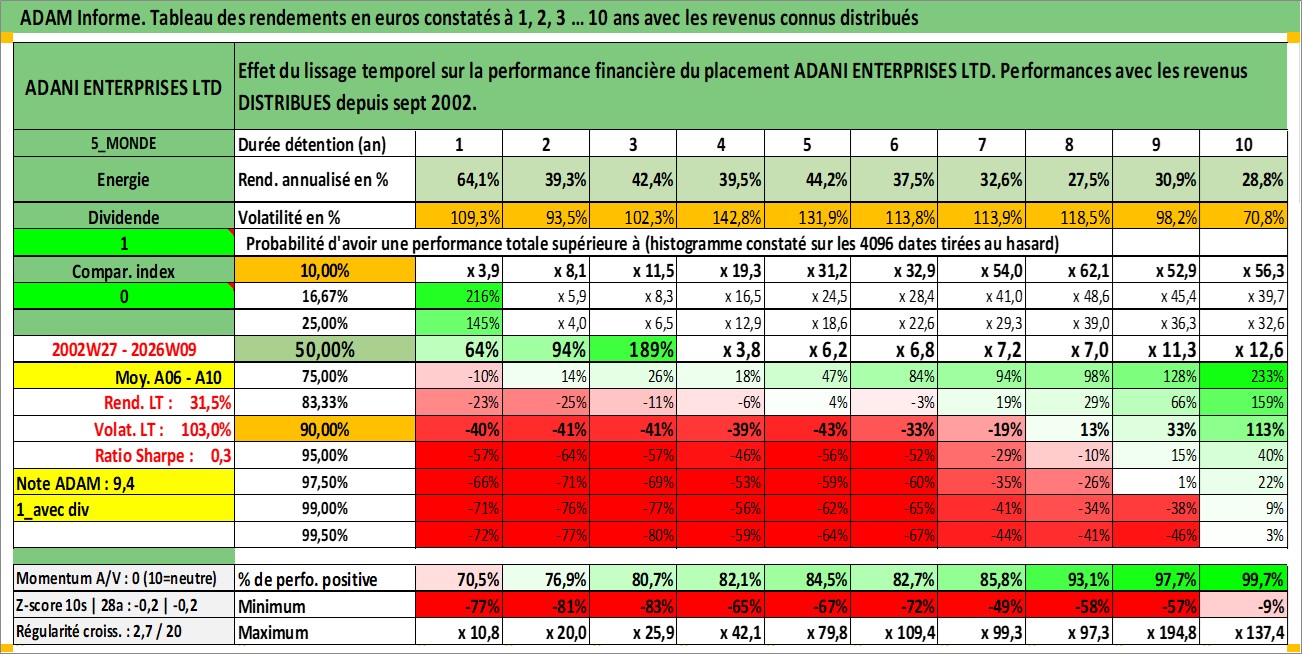 ADAM Informe. Tableau des rendements en euros constatés à 1, 2, 3 ... 10 ans avec les revenus connus distribués

| ADANI ENTERPRISES LTD | Effet du lissage temporel sur la performance financière du placement ADANI ENTERPRISES LTD. Performances avec les revenus DISTRIBUES depuis sept 2002. | | | | | | | | | | |
|---|---|---|---|---|---|---|---|---|---|---|---|
| 5_MONDE | Durée détention (an) | 1 | 2 | 3 | 4 | 5 | 6 | 7 | 8 | 9 | 10 |
| Energie | Rend. annualisé en % | 64,1% | 39,3% | 42,4% | 39,5% | 44,2% | 37,5% | 32,6% | 27,5% | 30,9% | 28,8% |
| Dividende | Volatilité en % | 109,3% | 93,5% | 102,3% | 142,8% | 131,9% | 113,8% | 113,9% | 118,5% | 98,2% | 70,8% |
| 1 | Probabilité d'avoir une performance totale supérieure à (histogramme constaté sur les 4096 dates tirées au hasard) | | | | | | | | | | |
| Compar. index | 10,00% | x 3,9 | x 8,1 | x 11,5 | x 19,3 | x 31,2 | x 32,9 | x 54,0 | x 62,1 | x 52,9 | x 56,3 |
| 0 | 16,67% | 216% | x 5,9 | x 8,3 | x 16,5 | x 24,5 | x 28,4 | x 41,0 | x 48,6 | x 45,4 | x 39,7 |
| | 25,00% | 145% | x 4,0 | x 6,5 | x 12,9 | x 18,6 | x 22,6 | x 29,3 | x 39,0 | x 36,3 | x 32,6 |
| 2002W27 - 2026W09 | 50,00% | 64% | 94% | 189% | x 3,8 | x 6,2 | x 6,8 | x 7,2 | x 7,0 | x 11,3 | x 12,6 |
| Moy. A06 - A10 | 75,00% | -10% | 14% | 26% | 18% | 47% | 84% | 94% | 98% | 128% | 233% |
| Rend. LT : 31,5% | 83,33% | -23% | -25% | -11% | -6% | 4% | -3% | 19% | 29% | 66% | 159% |
| Volat. LT : 103,0% | 90,00% | -40% | -41% | -41% | -39% | -43% | -33% | -19% | 13% | 33% | 113% |
| Ratio Sharpe : 0,3 | 95,00% | -57% | -64% | -57% | -46% | -56% | -52% | -29% | -10% | 15% | 40% |
| Note ADAM : 9,4 | 97,50% | -66% | -71% | -69% | -53% | -59% | -60% | -35% | -26% | 1% | 22% |
| 1_avec div | 99,00% | -71% | -76% | -77% | -56% | -62% | -65% | -41% | -34% | -38% | 9% |
| | 99,50% | -72% | -77% | -80% | -59% | -64% | -67% | -44% | -41% | -46% | 3% |
| Momentum A/V : 0 (10=neutre) | % de perfo. positive | 70,5% | 76,9% | 80,7% | 82,1% | 84,5% | 82,7% | 85,8% | 93,1% | 97,7% | 99,7% |
| Z-score 10s \| 28a : -0,2 \| -0,2 | Minimum | -77% | -81% | -83% | -65% | -67% | -72% | -49% | -58% | -57% | -9% |
| Régularité croiss. : 2,7 / 20 | Maximum | x 10,8 | x 20,0 | x 25,9 | x 42,1 | x 79,8 | x 109,4 | x 99,3 | x 97,3 | x 194,8 | x 137,4 |